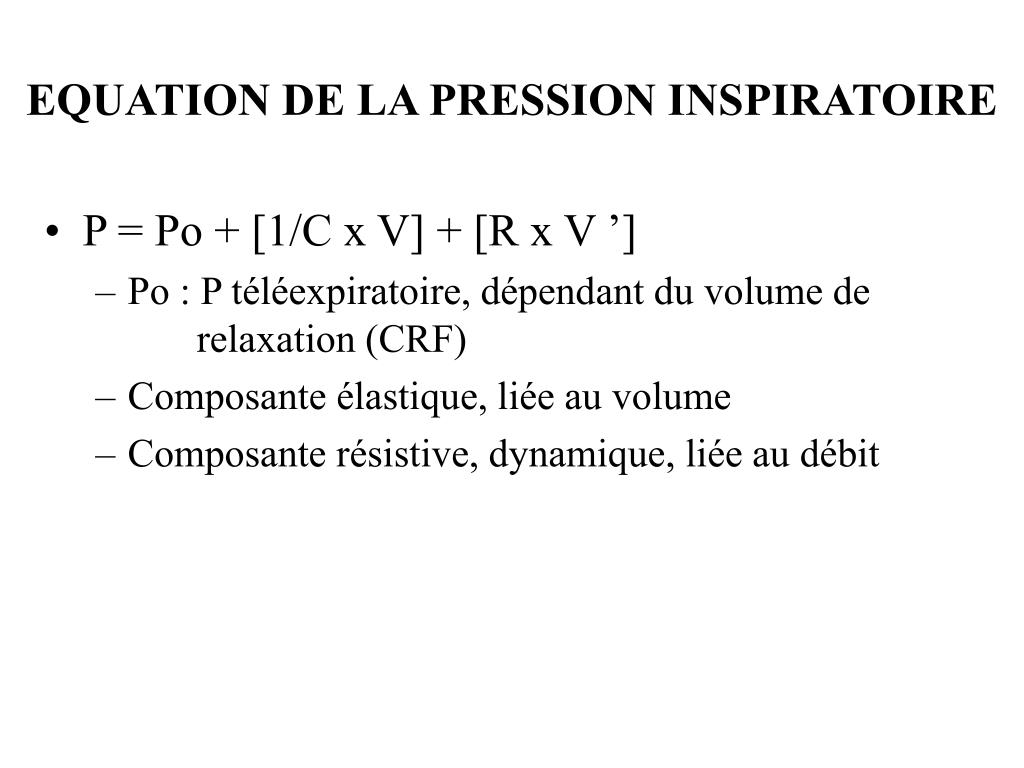 EQUATION DE LA PRESSION INSPIRATOIRE

• P = Po + [1/C x V] + [R x V ’]
– Po : P téléexpiratoire, dépendant du volume de relaxation (CRF)
– Composante élastique, liée au volume
– Composante résistive, dynamique, liée au débit